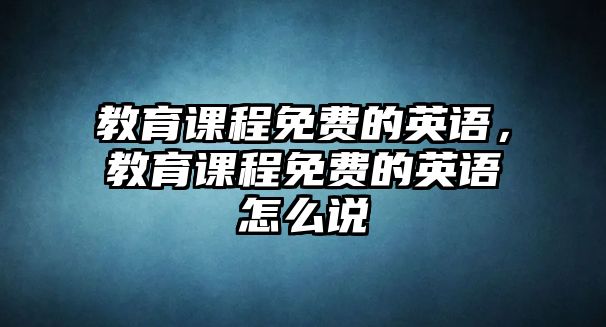 教育课程免费的英语，教育课程免费的英语怎么说